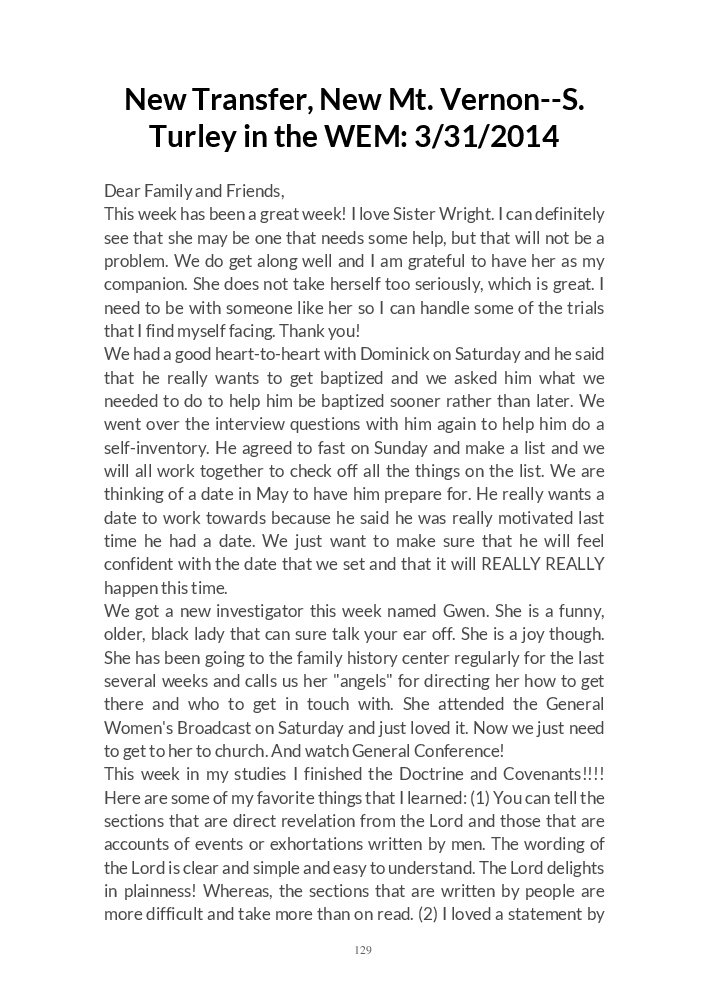 New Transfer, New Mt. Vernon--S. Turley in the WEM: 3/31/2014

Dear Family and Friends,
This week has been a great week! I love Sister Wright. I can definitely see that she may be one that needs some help, but that will not be a problem. We do get along well and I am grateful to have her as my companion. She does not take herself too seriously, which is great. I need to be with someone like her so I can handle some of the trials that I find myself facing. Thank you!
We had a good heart-to-heart with Dominick on Saturday and he said that he really wants to get baptized and we asked him what we needed to do to help him be baptized sooner rather than later. We went over the interview questions with him again to help him do a self-inventory. He agreed to fast on Sunday and make a list and we will all work together to check off all the things on the list. We are thinking of a date in May to have him prepare for. He really wants a date to work towards because he said he was really motivated last time he had a date. We just want to make sure that he will feel confident with the date that we set and that it will REALLY REALLY happen this time.
We got a new investigator this week named Gwen. She is a funny, older, black lady that can sure talk your ear off. She is a joy though. She has been going to the family history center regularly for the last several weeks and calls us her "angels" for directing her how to get there and who to get in touch with. She attended the General Women's Broadcast on Saturday and just loved it. Now we just need to get to her to church. And watch General Conference!
This week in my studies I finished the Doctrine and Covenants!!!! Here are some of my favorite things that I learned: (1) You can tell the sections that are direct revelation from the Lord and those that are accounts of events or exhortations written by men. The wording of the Lord is clear and simple and easy to understand. The Lord delights in plainness! Whereas, the sections that are written by people are more difficult and take more than on read. (2) I loved a statement by

129